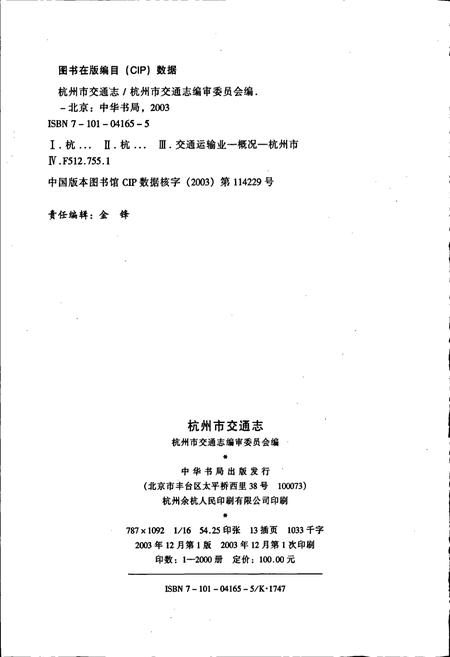 图书在版编目（CIP）数据

杭州市交通志 / 杭州市交通志编审委员会编. -北京：中华书局，2003
ISBN 7-101-04165-5

Ⅰ.杭… Ⅱ.杭… Ⅲ.交通运输业—概况—杭州市 Ⅳ.F512.755.1

中国版本图书馆 CIP 数据核字（2003）第 114229 号

责任编辑：金 锋

杭州市交通志
杭州市交通志编审委员会编
*
中华书局出版发行
（北京市丰台区太平桥西里 38 号 100073）
杭州余杭人民印刷有限公司印刷
*
787×1092 1/16 54.25 印张 13 插页 1033 千字
2003 年 12 月第 1 版 2003 年 12 月第 1 次印刷
印数：1—2000 册 定价：100.00 元

ISBN 7-101-04165-5/K·1747